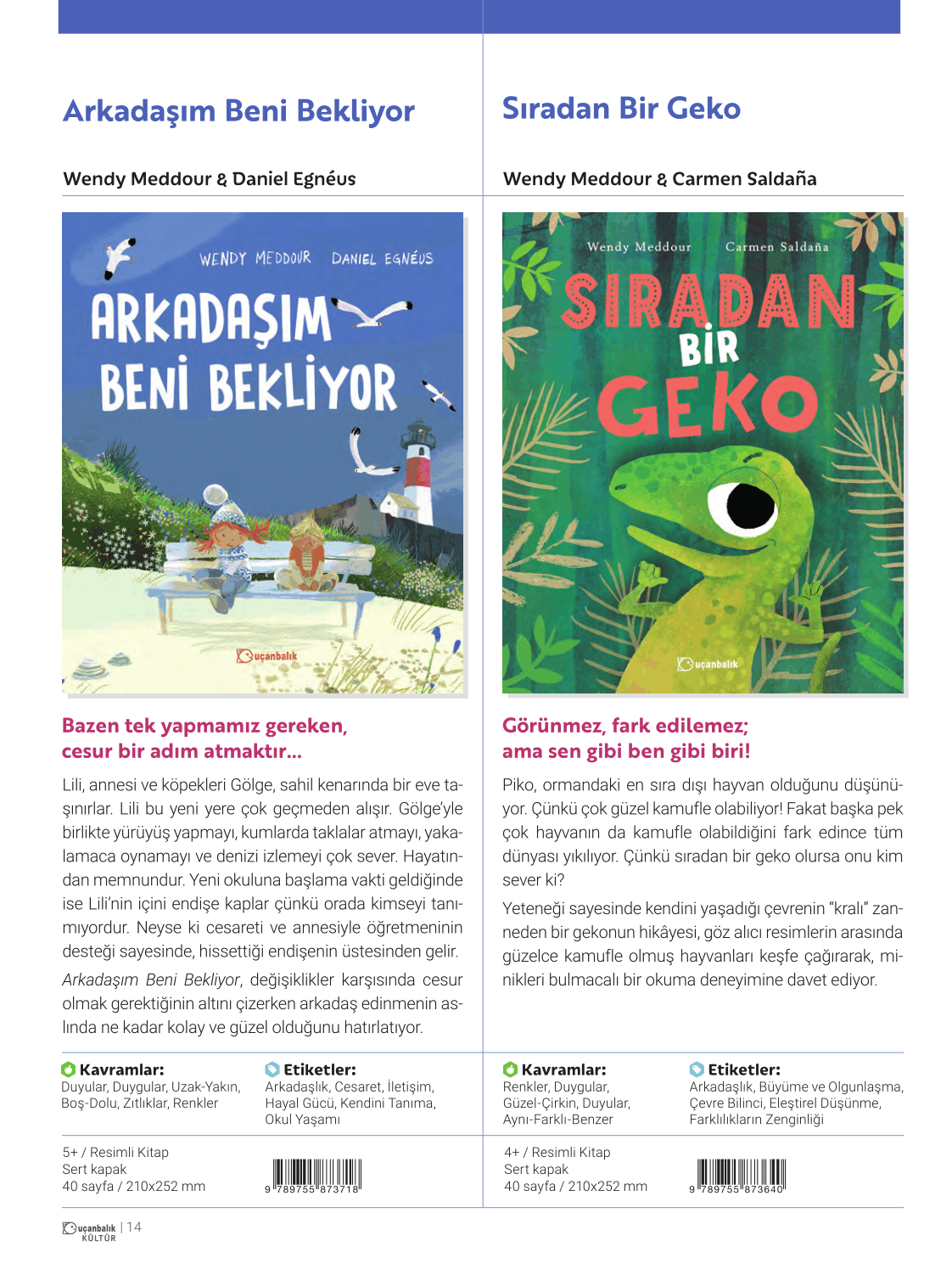 Arkadaşım Beni Bekliyor

Wendy Meddour & Daniel Egnéus

WENDY MEDDOUR DANIEL EGNÉUS

ARKADAŞIM BENİ BEKLİYOR

uçanbalık

Bazen tek yapmamız gereken, cesur bir adım atmaktır...

Lili, annesi ve köpekleri Gölge, sahil kenarında bir eve taşınırlar. Lili bu yeni yere çok geçmeden alışır. Gölge'yle birlikte yürüyüş yapmayı, kumlarda taklalar atmayı, yakalamaca oynamayı ve denizi izlemeyi çok sever. Hayatından memnundur. Yeni okuluna başlama vakti geldiğinde ise Lili'nin içini endişe kaplar çünkü orada kimseyi tanımıyordur. Neyse ki cesareti ve annesiyle öğretmeninin desteği sayesinde, hissettiği endişenin üstesinden gelir.

Arkadaşım Beni Bekliyor, değişiklikler karşısında cesur olmak gerektiğinin altını çizerken arkadaş edinmenin aslında ne kadar kolay ve güzel olduğunu hatırlatıyor.

Kavramlar:
Duyular, Duygular, Uzak-Yakın, Boş-Dolu, Zıtlıklar, Renkler

Etiketler:
Arkadaşlık, Cesaret, İletişim, Hayal Gücü, Kendini Tanıma, Okul Yaşamı

5+ / Resimli Kitap
Sert kapak
40 sayfa / 210x252 mm

9 789755 873718

Sıradan Bir Geko

Wendy Meddour & Carmen Saldaña

Wendy Meddour Carmen Saldaña

SIRADAN BİR GEKO

uçanbalık

Görünmez, fark edilemez; ama sen gibi ben gibi biri!

Piko, ormandaki en sıra dışı hayvan olduğunu düşünüyor. Çünkü çok güzel kamufle olabiliyor! Fakat başka pek çok hayvanın da kamufle olabildiğini fark edince tüm dünyası yıkılıyor. Çünkü sıradan bir geko olursa onu kim sever ki?

Yeteneği sayesinde kendini yaşadığı çevrenin "kralı" zanneden bir gekonun hikâyesi, göz alıcı resimlerin arasında güzelce kamufle olmuş hayvanları keşfe çağırarak, minikleri bulmacalı bir okuma deneyimine davet ediyor.

Kavramlar:
Renkler, Duygular, Güzel-Çirkin, Duyular, Aynı-Farklı-Benzer

Etiketler:
Arkadaşlık, Büyüme ve Olgunlaşma, Çevre Bilinci, Eleştirel Düşünme, Farklılıkların Zenginliği

4+ / Resimli Kitap
Sert kapak
40 sayfa / 210x252 mm

9 789755 873640

uçanbalık KÜLTÜR | 14